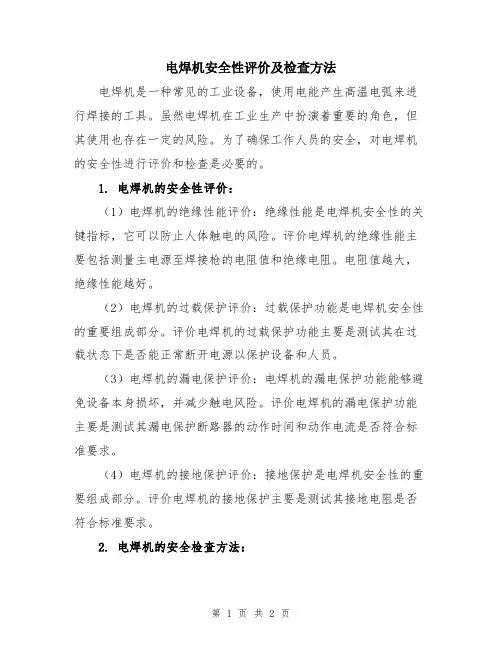 电焊机安全性评价及检查方法

电焊机是一种常见的工业设备，使用电能产生高温电弧来进行焊接的工具。虽然电焊机在工业生产中扮演着重要的角色，但其使用也存在一定的风险。为了确保工作人员的安全，对电焊机的安全性进行评价和检查是必要的。

1. 电焊机的安全性评价：

（1）电焊机的绝缘性能评价：绝缘性能是电焊机安全性的关键指标，它可以防止人体触电的风险。评价电焊机的绝缘性能主要包括测量主电源至焊接枪的电阻值和绝缘电阻。电阻值越大，绝缘性能越好。

（2）电焊机的过载保护评价：过载保护功能是电焊机安全性的重要组成部分。评价电焊机的过载保护功能主要是测试其在过载状态下是否能正常断开电源以保护设备和人员。

（3）电焊机的漏电保护评价：电焊机的漏电保护功能能够避免设备本身损坏，并减少触电风险。评价电焊机的漏电保护功能主要是测试其漏电保护断路器的动作时间和动作电流是否符合标准要求。

（4）电焊机的接地保护评价：接地保护是电焊机安全性的重要组成部分。评价电焊机的接地保护主要是测试其接地电阻是否符合标准要求。

2. 电焊机的安全检查方法：

第 1 页 共 2 页